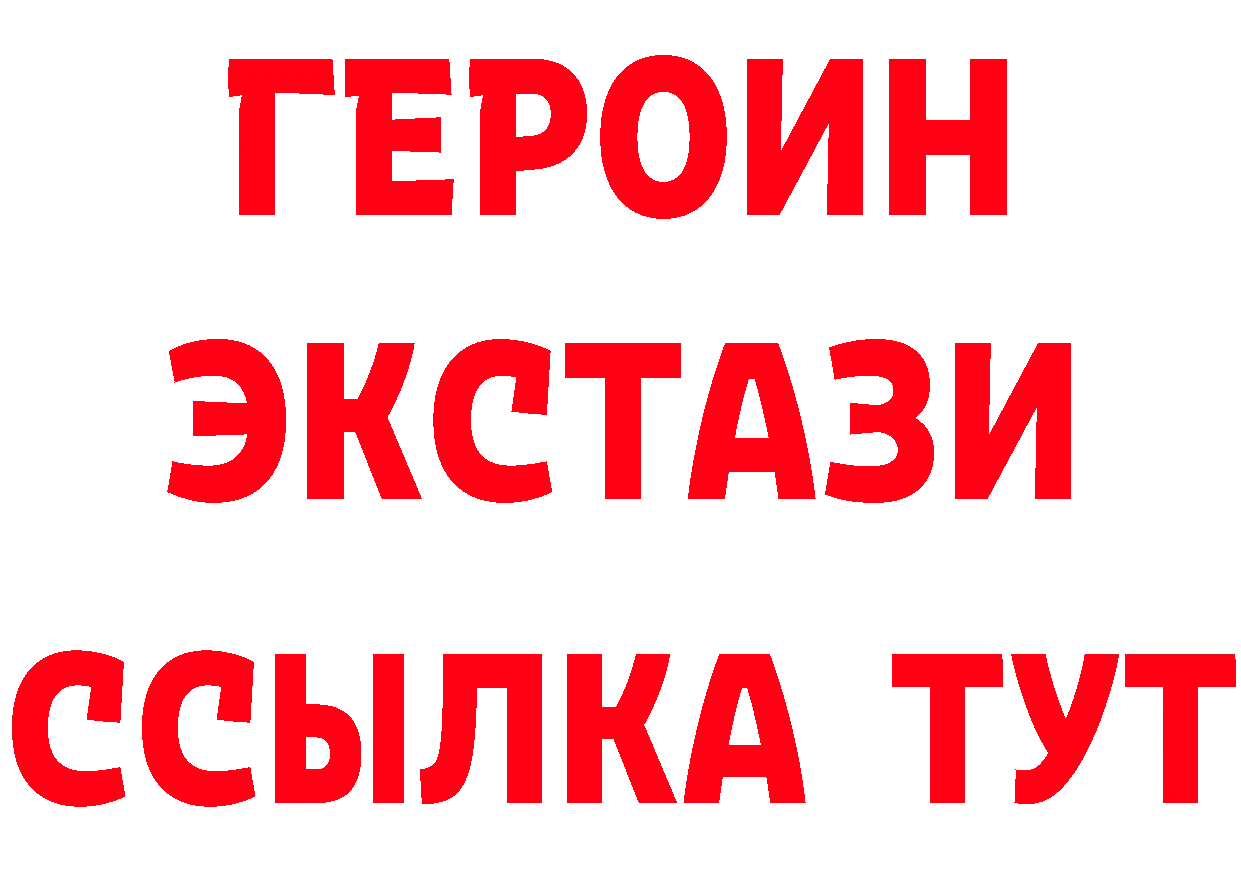 ГЕРОИН
ЭКСТАЗИ
ССЫЛКА ТУТ